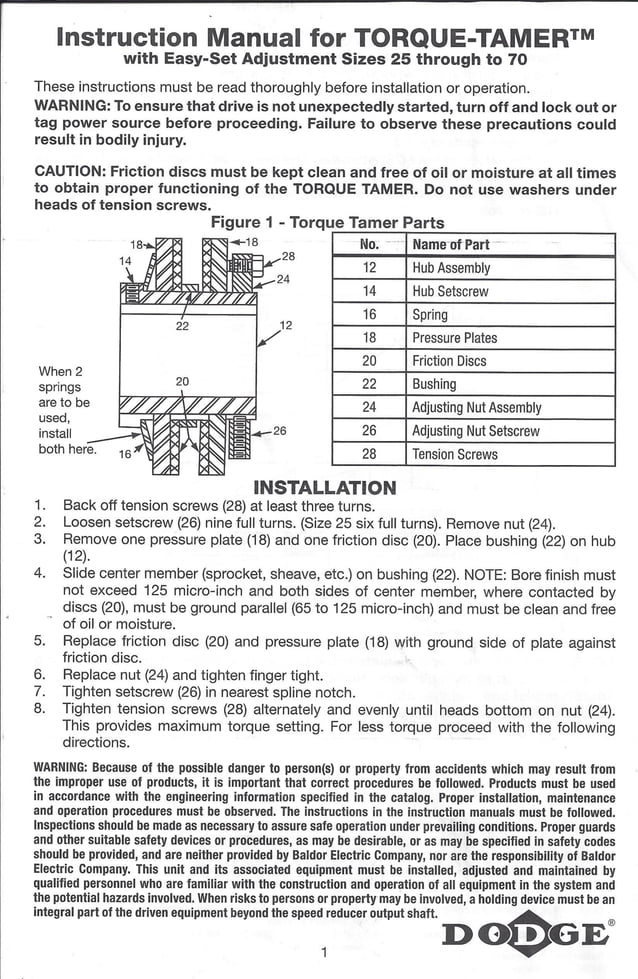 Instruction Manual for TORQUE-TAMER™
with Easy-Set Adjustment Sizes 25 through to 70

These instructions must be read thoroughly before installation or operation.
WARNING: To ensure that drive is not unexpectedly started, turn off and lock out or tag power source before proceeding. Failure to observe these precautions could result in bodily injury.

CAUTION: Friction discs must be kept clean and free of oil or moisture at all times to obtain proper functioning of the TORQUE TAMER. Do not use washers under heads of tension screws.

Figure 1 - Torque Tamer Parts

18 18 14 28 24 22 12 20 26 16

When 2 springs are to be used, install both here.

| No. | Name of Part |
|---|---|
| 12 | Hub Assembly |
| 14 | Hub Setscrew |
| 16 | Spring |
| 18 | Pressure Plates |
| 20 | Friction Discs |
| 22 | Bushing |
| 24 | Adjusting Nut Assembly |
| 26 | Adjusting Nut Setscrew |
| 28 | Tension Screws |

INSTALLATION

1. Back off tension screws (28) at least three turns.
2. Loosen setscrew (26) nine full turns. (Size 25 six full turns). Remove nut (24).
3. Remove one pressure plate (18) and one friction disc (20). Place bushing (22) on hub (12).
4. Slide center member (sprocket, sheave, etc.) on bushing (22). NOTE: Bore finish must not exceed 125 micro-inch and both sides of center member, where contacted by discs (20), must be ground parallel (65 to 125 micro-inch) and must be clean and free of oil or moisture.
5. Replace friction disc (20) and pressure plate (18) with ground side of plate against friction disc.
6. Replace nut (24) and tighten finger tight.
7. Tighten setscrew (26) in nearest spline notch.
8. Tighten tension screws (28) alternately and evenly until heads bottom on nut (24). This provides maximum torque setting. For less torque proceed with the following directions.

WARNING: Because of the possible danger to person(s) or property from accidents which may result from the improper use of products, it is important that correct procedures be followed. Products must be used in accordance with the engineering information specified in the catalog. Proper installation, maintenance and operation procedures must be observed. The instructions in the instruction manuals must be followed. Inspections should be made as necessary to assure safe operation under prevailing conditions. Proper guards and other suitable safety devices or procedures, as may be desirable, or as may be specified in safety codes should be provided, and are neither provided by Baldor Electric Company, nor are the responsibility of Baldor Electric Company. This unit and its associated equipment must be installed, adjusted and maintained by qualified personnel who are familiar with the construction and operation of all equipment in the system and the potential hazards involved. When risks to persons or property may be involved, a holding device must be an integral part of the driven equipment beyond the speed reducer output shaft.

DODGE®

1